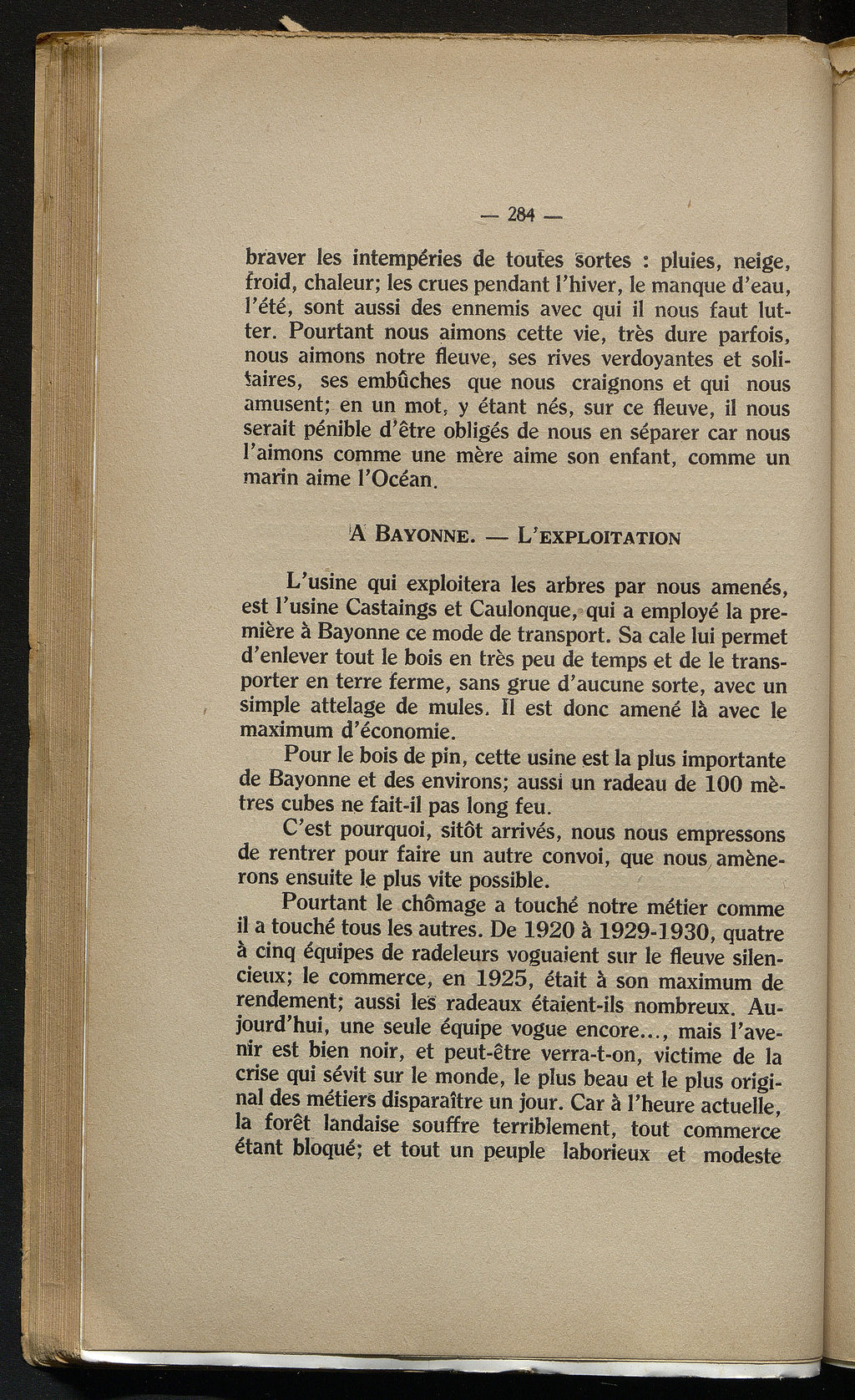 — 284 —

braver les intempéries de toutes sortes : pluies, neige, froid, chaleur; les crues pendant l'hiver, le manque d'eau, l'été, sont aussi des ennemis avec qui il nous faut lutter. Pourtant nous aimons cette vie, très dure parfois, nous aimons notre fleuve, ses rives verdoyantes et solitaires, ses embûches que nous craignons et qui nous amusent; en un mot, y étant nés, sur ce fleuve, il nous serait pénible d'être obligés de nous en séparer car nous l'aimons comme une mère aime son enfant, comme un marin aime l'Océan.

A BAYONNE. — L'EXPLOITATION

L'usine qui exploitera les arbres par nous amenés, est l'usine Castaings et Caulonque, qui a employé la première à Bayonne ce mode de transport. Sa cale lui permet d'enlever tout le bois en très peu de temps et de le transporter en terre ferme, sans grue d'aucune sorte, avec un simple attelage de mules. Il est donc amené là avec le maximum d'économie.

Pour le bois de pin, cette usine est la plus importante de Bayonne et des environs; aussi un radeau de 100 mètres cubes ne fait-il pas long feu.

C'est pourquoi, sitôt arrivés, nous nous empressons de rentrer pour faire un autre convoi, que nous amènerons ensuite le plus vite possible.

Pourtant le chômage a touché notre métier comme il a touché tous les autres. De 1920 à 1929-1930, quatre à cinq équipes de radeleurs voguaient sur le fleuve silencieux; le commerce, en 1925, était à son maximum de rendement; aussi les radeaux étaient-ils nombreux. Aujourd'hui, une seule équipe vogue encore..., mais l'avenir est bien noir, et peut-être verra-t-on, victime de la crise qui sévit sur le monde, le plus beau et le plus original des métiers disparaître un jour. Car à l'heure actuelle, la forêt landaise souffre terriblement, tout commerce étant bloqué; et tout un peuple laborieux et modeste